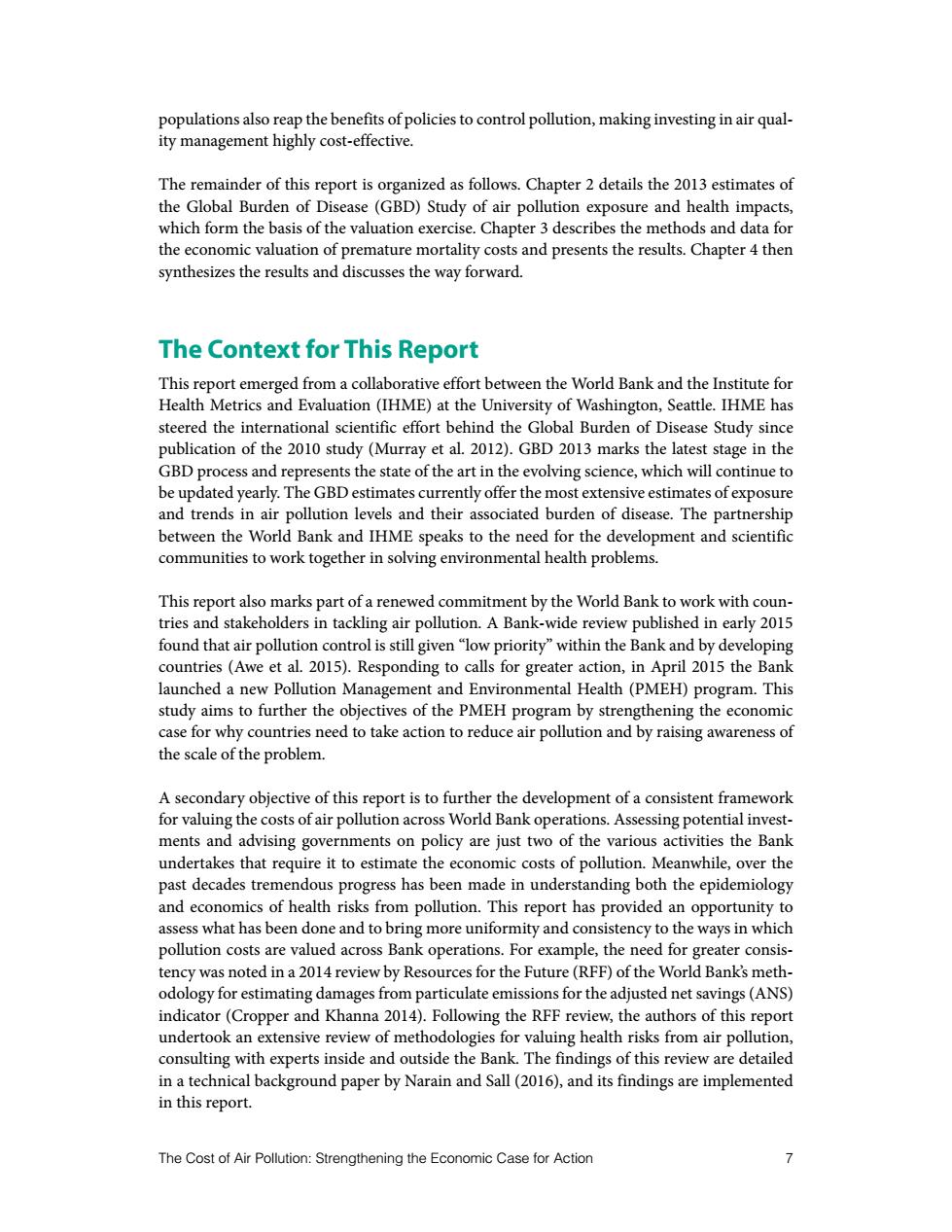 populations also reap the benefits of policies to control pollution, making investing in air quality management highly cost-effective.

The remainder of this report is organized as follows. Chapter 2 details the 2013 estimates of the Global Burden of Disease (GBD) Study of air pollution exposure and health impacts, which form the basis of the valuation exercise. Chapter 3 describes the methods and data for the economic valuation of premature mortality costs and presents the results. Chapter 4 then synthesizes the results and discusses the way forward.

The Context for This Report

This report emerged from a collaborative effort between the World Bank and the Institute for Health Metrics and Evaluation (IHME) at the University of Washington, Seattle. IHME has steered the international scientific effort behind the Global Burden of Disease Study since publication of the 2010 study (Murray et al. 2012). GBD 2013 marks the latest stage in the GBD process and represents the state of the art in the evolving science, which will continue to be updated yearly. The GBD estimates currently offer the most extensive estimates of exposure and trends in air pollution levels and their associated burden of disease. The partnership between the World Bank and IHME speaks to the need for the development and scientific communities to work together in solving environmental health problems.

This report also marks part of a renewed commitment by the World Bank to work with countries and stakeholders in tackling air pollution. A Bank-wide review published in early 2015 found that air pollution control is still given “low priority” within the Bank and by developing countries (Awe et al. 2015). Responding to calls for greater action, in April 2015 the Bank launched a new Pollution Management and Environmental Health (PMEH) program. This study aims to further the objectives of the PMEH program by strengthening the economic case for why countries need to take action to reduce air pollution and by raising awareness of the scale of the problem.

A secondary objective of this report is to further the development of a consistent framework for valuing the costs of air pollution across World Bank operations. Assessing potential investments and advising governments on policy are just two of the various activities the Bank undertakes that require it to estimate the economic costs of pollution. Meanwhile, over the past decades tremendous progress has been made in understanding both the epidemiology and economics of health risks from pollution. This report has provided an opportunity to assess what has been done and to bring more uniformity and consistency to the ways in which pollution costs are valued across Bank operations. For example, the need for greater consistency was noted in a 2014 review by Resources for the Future (RFF) of the World Bank’s methodology for estimating damages from particulate emissions for the adjusted net savings (ANS) indicator (Cropper and Khanna 2014). Following the RFF review, the authors of this report undertook an extensive review of methodologies for valuing health risks from air pollution, consulting with experts inside and outside the Bank. The findings of this review are detailed in a technical background paper by Narain and Sall (2016), and its findings are implemented in this report.

The Cost of Air Pollution: Strengthening the Economic Case for Action 7